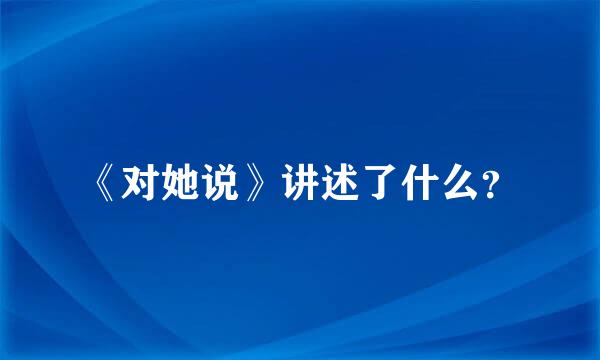 《对她说》讲述了什么？